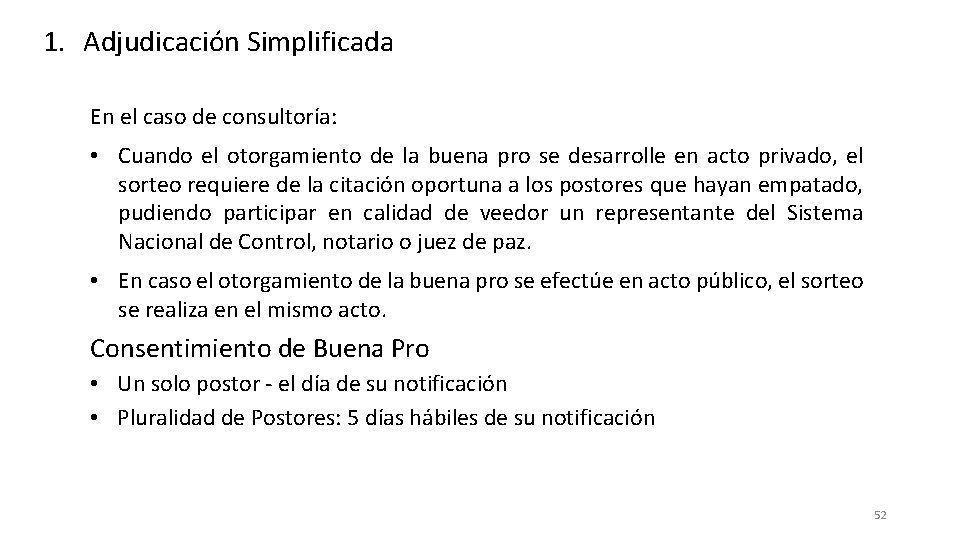 1. Adjudicación Simplificada

En el caso de consultoría:

• Cuando el otorgamiento de la buena pro se desarrolle en acto privado, el sorteo requiere de la citación oportuna a los postores que hayan empatado, pudiendo participar en calidad de veedor un representante del Sistema Nacional de Control, notario o juez de paz.

• En caso el otorgamiento de la buena pro se efectúe en acto público, el sorteo se realiza en el mismo acto.

Consentimiento de Buena Pro

• Un solo postor - el día de su notificación
• Pluralidad de Postores: 5 días hábiles de su notificación

52